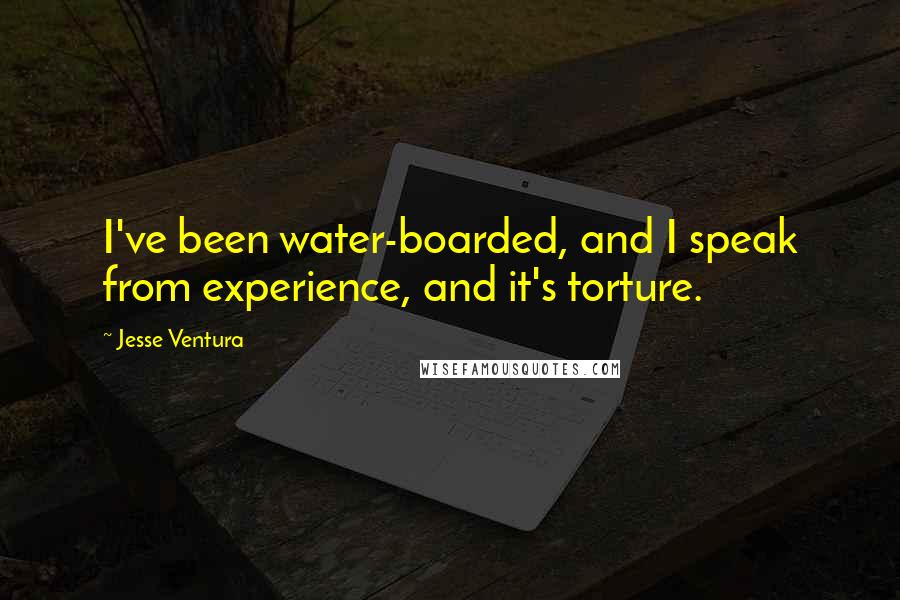 I've been water-boarded, and I speak from experience, and it's torture.

~ Jesse Ventura

WISEFAMOUSQUOTES.COM